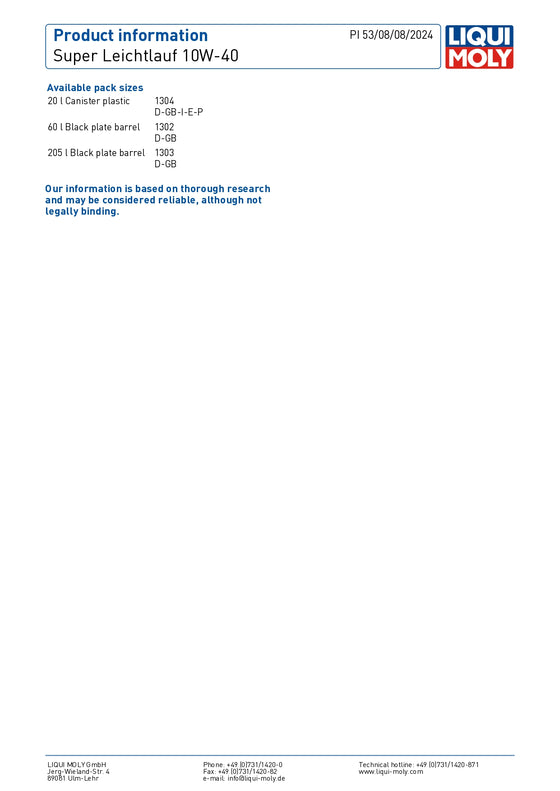 Product information
Super Leichtlauf 10W-40

PI 53/08/08/2024

LIQUI MOLY

Available pack sizes

| | |
|---|---|
| 20 l Canister plastic | 1304 D-GB-I-E-P |
| 60 l Black plate barrel | 1302 D-GB |
| 205 l Black plate barrel | 1303 D-GB |

Our information is based on thorough research and may be considered reliable, although not legally binding.

LIQUI MOLY GmbH
Jerg-Wieland-Str. 4
89081 Ulm-Lehr

Phone: +49 (0)731/1420-0
Fax: +49 (0)731/1420-82
e-mail: info@liqui-moly.de

Technical hotline: +49 (0)731/1420-871
www.liqui-moly.com